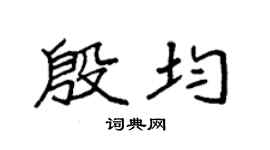 殷均

词典网